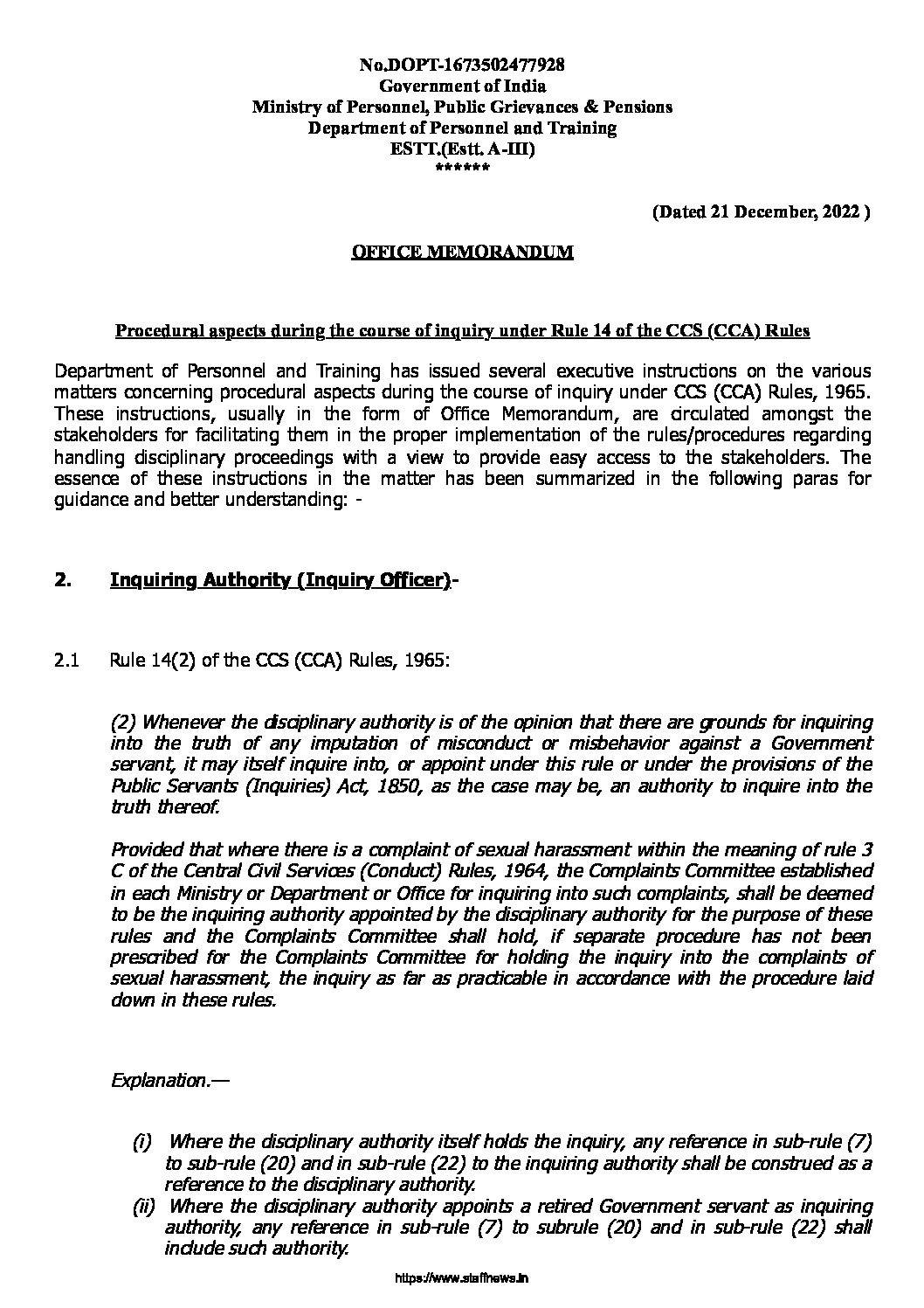 No.DOPT-1673502477928
Government of India
Ministry of Personnel, Public Grievances & Pensions
Department of Personnel and Training
ESTT.(Estt. A-III)
******

(Dated 21 December, 2022 )

OFFICE MEMORANDUM

Procedural aspects during the course of inquiry under Rule 14 of the CCS (CCA) Rules

Department of Personnel and Training has issued several executive instructions on the various matters concerning procedural aspects during the course of inquiry under CCS (CCA) Rules, 1965. These instructions, usually in the form of Office Memorandum, are circulated amongst the stakeholders for facilitating them in the proper implementation of the rules/procedures regarding handling disciplinary proceedings with a view to provide easy access to the stakeholders. The essence of these instructions in the matter has been summarized in the following paras for guidance and better understanding: -

2. Inquiring Authority (Inquiry Officer)-

2.1 Rule 14(2) of the CCS (CCA) Rules, 1965:

(2) Whenever the disciplinary authority is of the opinion that there are grounds for inquiring into the truth of any imputation of misconduct or misbehavior against a Government servant, it may itself inquire into, or appoint under this rule or under the provisions of the Public Servants (Inquiries) Act, 1850, as the case may be, an authority to inquire into the truth thereof.

Provided that where there is a complaint of sexual harassment within the meaning of rule 3 C of the Central Civil Services (Conduct) Rules, 1964, the Complaints Committee established in each Ministry or Department or Office for inquiring into such complaints, shall be deemed to be the inquiring authority appointed by the disciplinary authority for the purpose of these rules and the Complaints Committee shall hold, if separate procedure has not been prescribed for the Complaints Committee for holding the inquiry into the complaints of sexual harassment, the inquiry as far as practicable in accordance with the procedure laid down in these rules.

Explanation.—

(i) Where the disciplinary authority itself holds the inquiry, any reference in sub-rule (7) to sub-rule (20) and in sub-rule (22) to the inquiring authority shall be construed as a reference to the disciplinary authority.
(ii) Where the disciplinary authority appoints a retired Government servant as inquiring authority, any reference in sub-rule (7) to subrule (20) and in sub-rule (22) shall include such authority.

https://www.staffnews.in